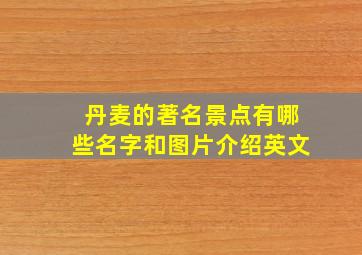 丹麦的著名景点有哪些名字和图片介绍英文